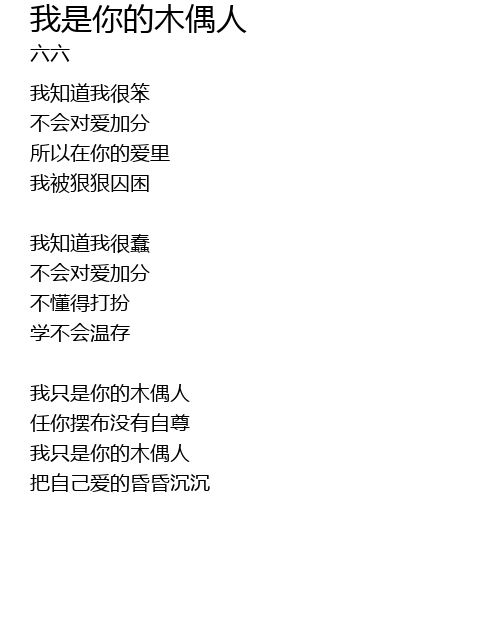 我是你的木偶人
六六

我知道我很笨
不会对爱加分
所以在你的爱里
我被狠狠囚困

我知道我很蠢
不会对爱加分
不懂得打扮
学不会温存

我只是你的木偶人
任你摆布没有自尊
我只是你的木偶人
把自己爱的昏昏沉沉